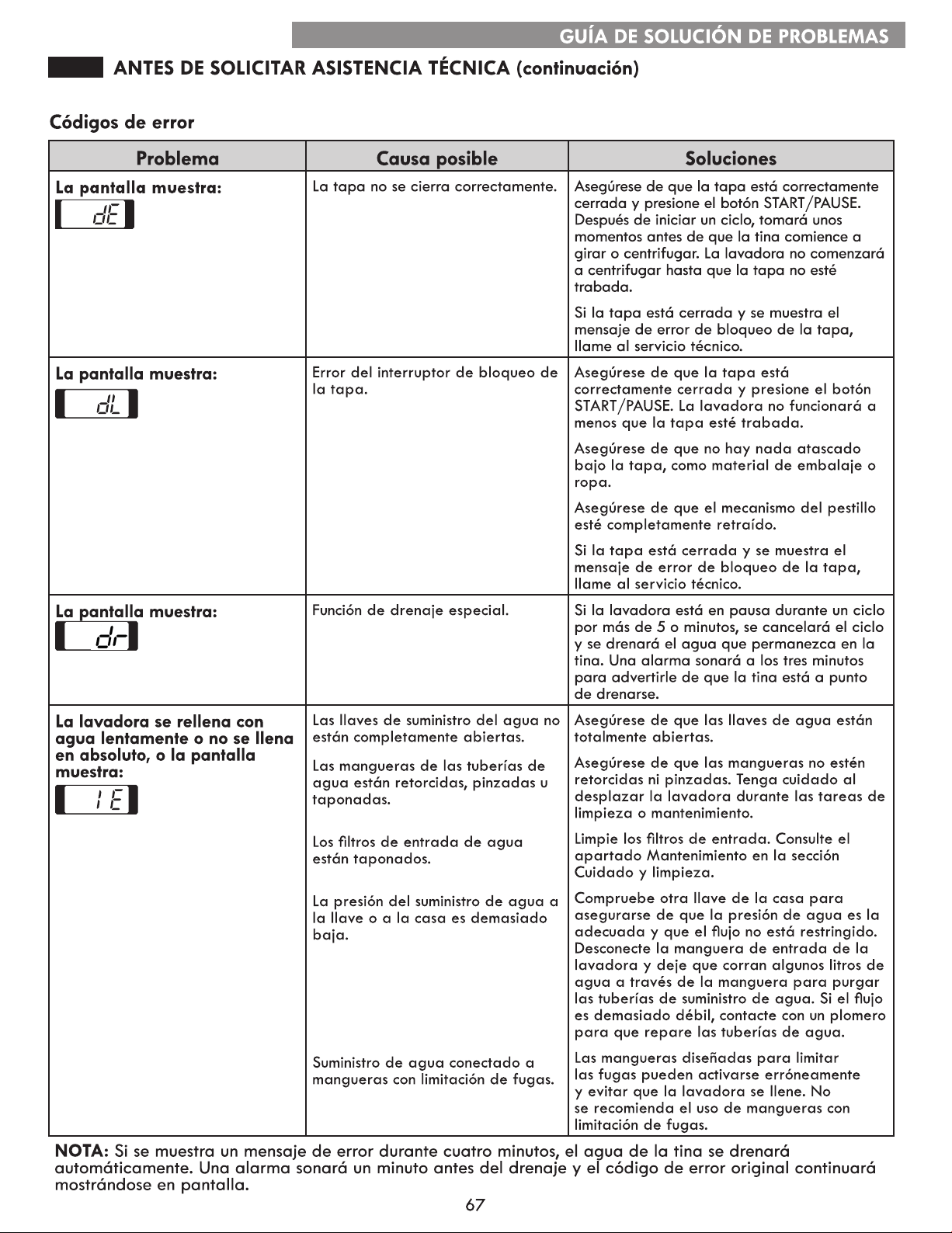 GUÍA DE SOLUCIÓN DE PROBLEMAS

ANTES DE SOLICITAR ASISTENCIA TÉCNICA (continuación)

Códigos de error

| Problema | Causa posible | Soluciones |
|---|---|---|
| La pantalla muestra: dE | La tapa no se cierra correctamente. | Asegúrese de que la tapa está correctamente cerrada y presione el botón START/PAUSE. Después de iniciar un ciclo, tomará unos momentos antes de que la tina comience a girar o centrifugar. La lavadora no comenzará a centrifugar hasta que la tapa no esté trabada. Si la tapa está cerrada y se muestra el mensaje de error de bloqueo de la tapa, llame al servicio técnico. |
| La pantalla muestra: dL | Error del interruptor de bloqueo de la tapa. | Asegúrese de que la tapa está correctamente cerrada y presione el botón START/PAUSE. La lavadora no funcionará a menos que la tapa esté trabada. Asegúrese de que no hay nada atascado bajo la tapa, como material de embalaje o ropa. Asegúrese de que el mecanismo del pestillo esté completamente retraído. Si la tapa está cerrada y se muestra el mensaje de error de bloqueo de la tapa, llame al servicio técnico. |
| La pantalla muestra: dr | Función de drenaje especial. | Si la lavadora está en pausa durante un ciclo por más de 5 o minutos, se cancelará el ciclo y se drenará el agua que permanezca en la tina. Una alarma sonará a los tres minutos para advertirle de que la tina está a punto de drenarse. |
| La lavadora se rellena con agua lentamente o no se llena en absoluto, o la pantalla muestra: IE | Las llaves de suministro del agua no están completamente abiertas. | Asegúrese de que las llaves de agua están totalmente abiertas. |
| | Las mangueras de las tuberías de agua están retorcidas, pinzadas u taponadas. | Asegúrese de que las mangueras no estén retorcidas ni pinzadas. Tenga cuidado al desplazar la lavadora durante las tareas de limpieza o mantenimiento. |
| | Los filtros de entrada de agua están taponados. | Limpie los filtros de entrada. Consulte el apartado Mantenimiento en la sección Cuidado y limpieza. |
| | La presión del suministro de agua a la llave o a la casa es demasiado baja. | Compruebe otra llave de la casa para asegurarse de que la presión de agua es la adecuada y que el flujo no está restringido. Desconecte la manguera de entrada de la lavadora y deje que corran algunos litros de agua a través de la manguera para purgar las tuberías de suministro de agua. Si el flujo es demasiado débil, contacte con un plomero para que repare las tuberías de agua. |
| | Suministro de agua conectado a mangueras con limitación de fugas. | Las mangueras diseñadas para limitar las fugas pueden activarse erróneamente y evitar que la lavadora se llene. No se recomienda el uso de mangueras con limitación de fugas. |

NOTA: Si se muestra un mensaje de error durante cuatro minutos, el agua de la tina se drenará automáticamente. Una alarma sonará un minuto antes del drenaje y el código de error original continuará mostrándose en pantalla.

67